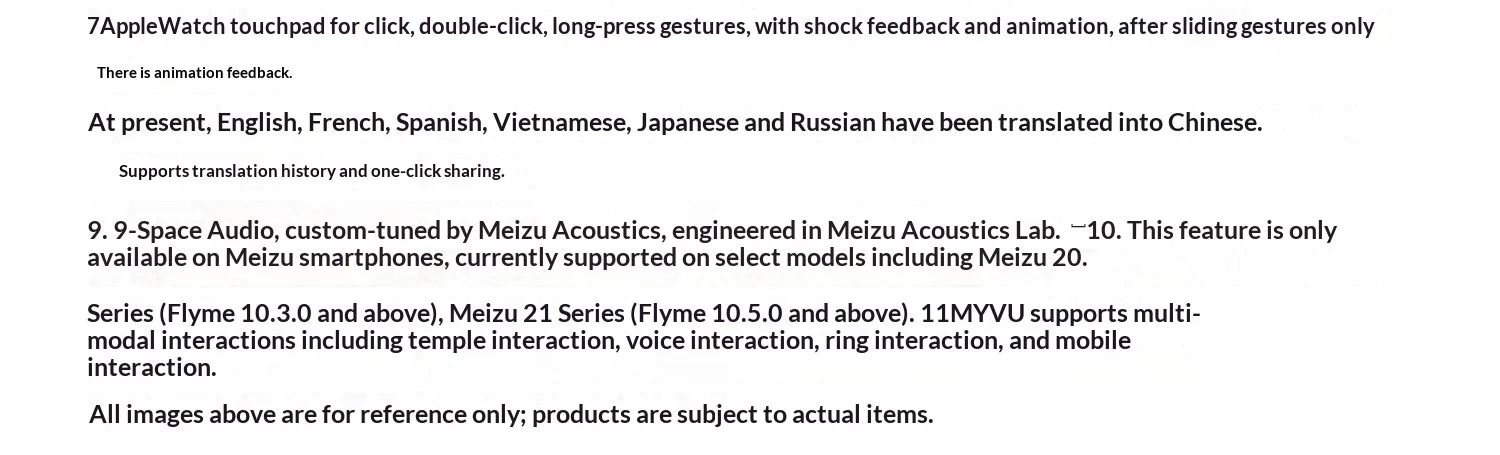 7AppleWatch touchpad for click, double-click, long-press gestures, with shock feedback and animation, after sliding gestures only

There is animation feedback.

At present, English, French, Spanish, Vietnamese, Japanese and Russian have been translated into Chinese.

Supports translation history and one-click sharing.

9. 9-Space Audio, custom-tuned by Meizu Acoustics, engineered in Meizu Acoustics Lab. 10. This feature is only available on Meizu smartphones, currently supported on select models including Meizu 20.

Series (Flyme 10.3.0 and above), Meizu 21 Series (Flyme 10.5.0 and above). 11MYVU supports multi-modal interactions including temple interaction, voice interaction, ring interaction, and mobile interaction.

All images above are for reference only; products are subject to actual items.